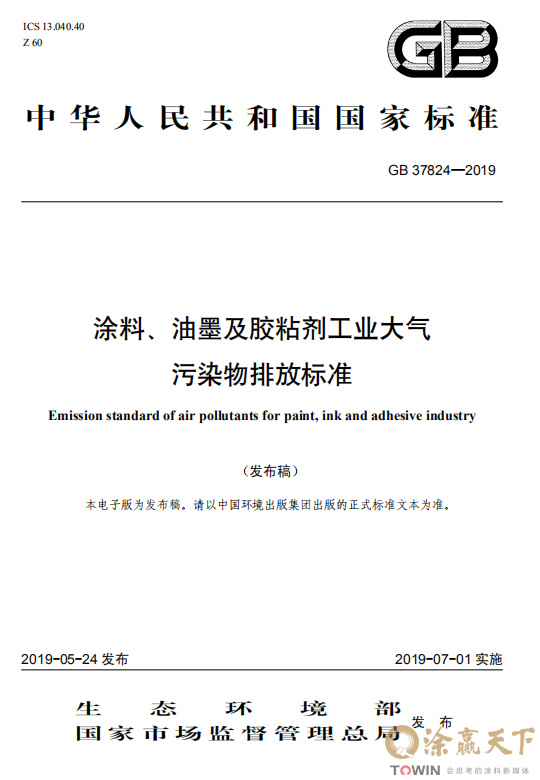 ICS 13.040.40
Z 60

GB

中华人民共和国国家标准

GB 37824—2019

涂料、油墨及胶粘剂工业大气污染物排放标准

Emission standard of air pollutants for paint, ink and adhesive industry

(发布稿)

本电子版为发布稿。请以中国环境出版集团出版的正式标准文本为准。

2019-05-24 发布

2019-07-01 实施

生态环境部
国家市场监督管理总局 发布

涂赢天下
TOWIN 会思考的涂料新媒体